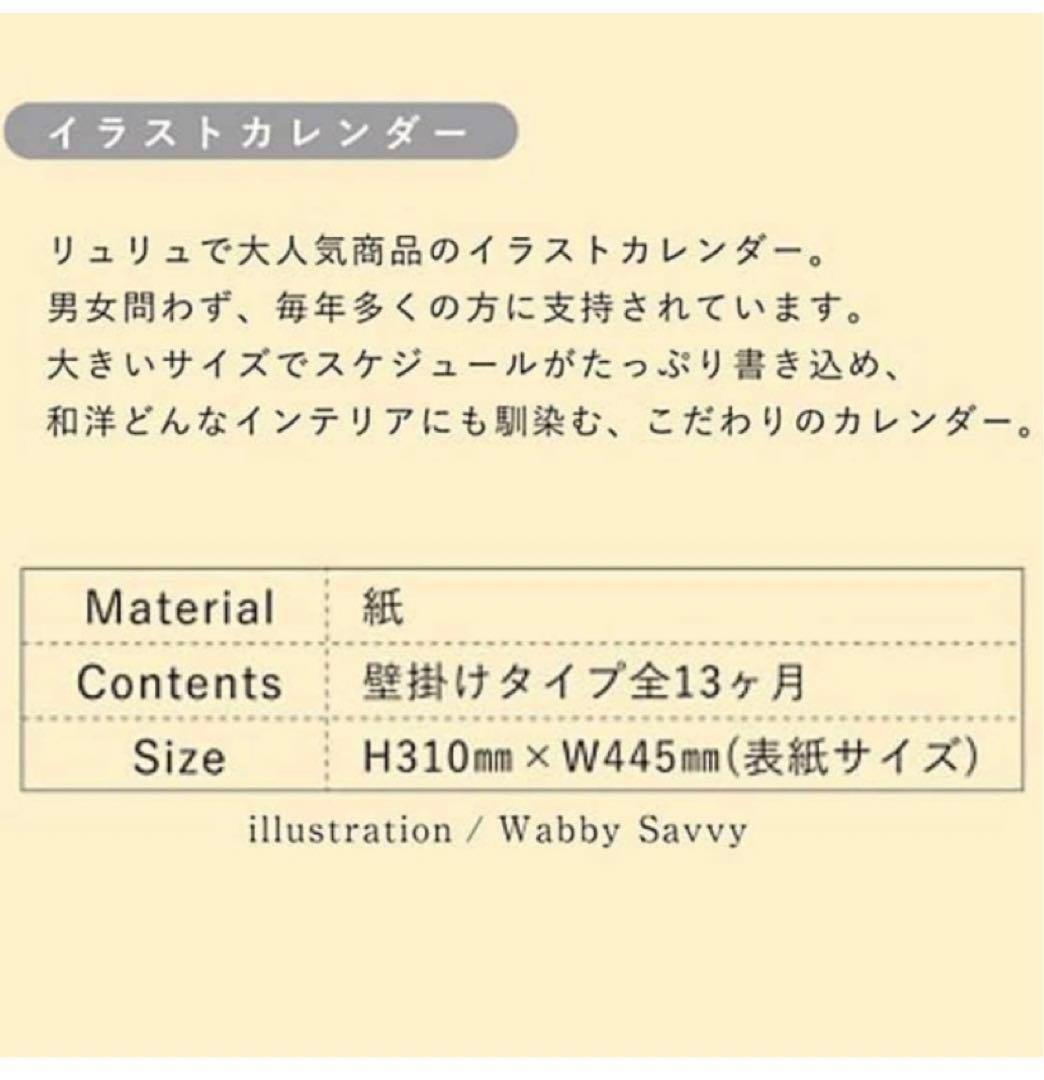 イラストカレンダー

リュリュで大人気商品のイラストカレンダー。
男女問わず、毎年多くの方に支持されています。
大きいサイズでスケジュールがたっぷり書き込め、
和洋どんなインテリアにも馴染む、こだわりのカレンダー。

| Material | 紙 |
|---|---|
| Contents | 壁掛けタイプ全13ヶ月 |
| Size | H310㎜×W445㎜(表紙サイズ) |

illustration / Wabby Savvy